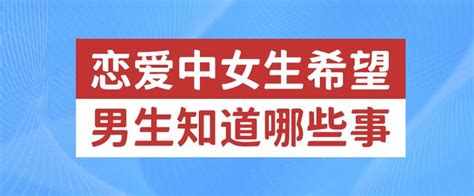 恋爱中女生希望
男生知道哪些事